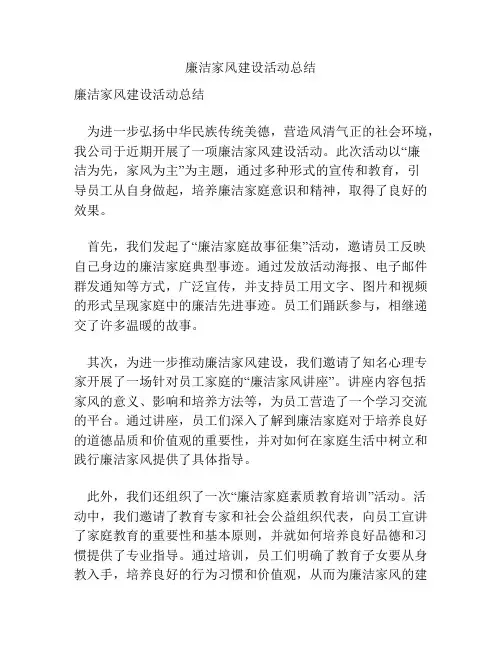 廉洁家风建设活动总结

廉洁家风建设活动总结

为进一步弘扬中华民族传统美德，营造风清气正的社会环境，我公司于近期开展了一项廉洁家风建设活动。此次活动以“廉洁为先，家风为主”为主题，通过多种形式的宣传和教育，引导员工从自身做起，培养廉洁家庭意识和精神，取得了良好的效果。

首先，我们发起了“廉洁家庭故事征集”活动，邀请员工反映自己身边的廉洁家庭典型事迹。通过发放活动海报、电子邮件群发通知等方式，广泛宣传，并支持员工用文字、图片和视频的形式呈现家庭中的廉洁先进事迹。员工们踊跃参与，相继递交了许多温暖的故事。

其次，为进一步推动廉洁家风建设，我们邀请了知名心理专家开展了一场针对员工家庭的“廉洁家风讲座”。讲座内容包括家风的意义、影响和培养方法等，为员工营造了一个学习交流的平台。通过讲座，员工们深入了解到廉洁家庭对于培养良好的道德品质和价值观的重要性，并对如何在家庭生活中树立和践行廉洁家风提供了具体指导。

此外，我们还组织了一次“廉洁家庭素质教育培训”活动。活动中，我们邀请了教育专家和社会公益组织代表，向员工宣讲了家庭教育的重要性和基本原则，并就如何培养良好品德和习惯提供了专业指导。通过培训，员工们明确了教育子女要从身教入手，培养良好的行为习惯和价值观，从而为廉洁家风的建